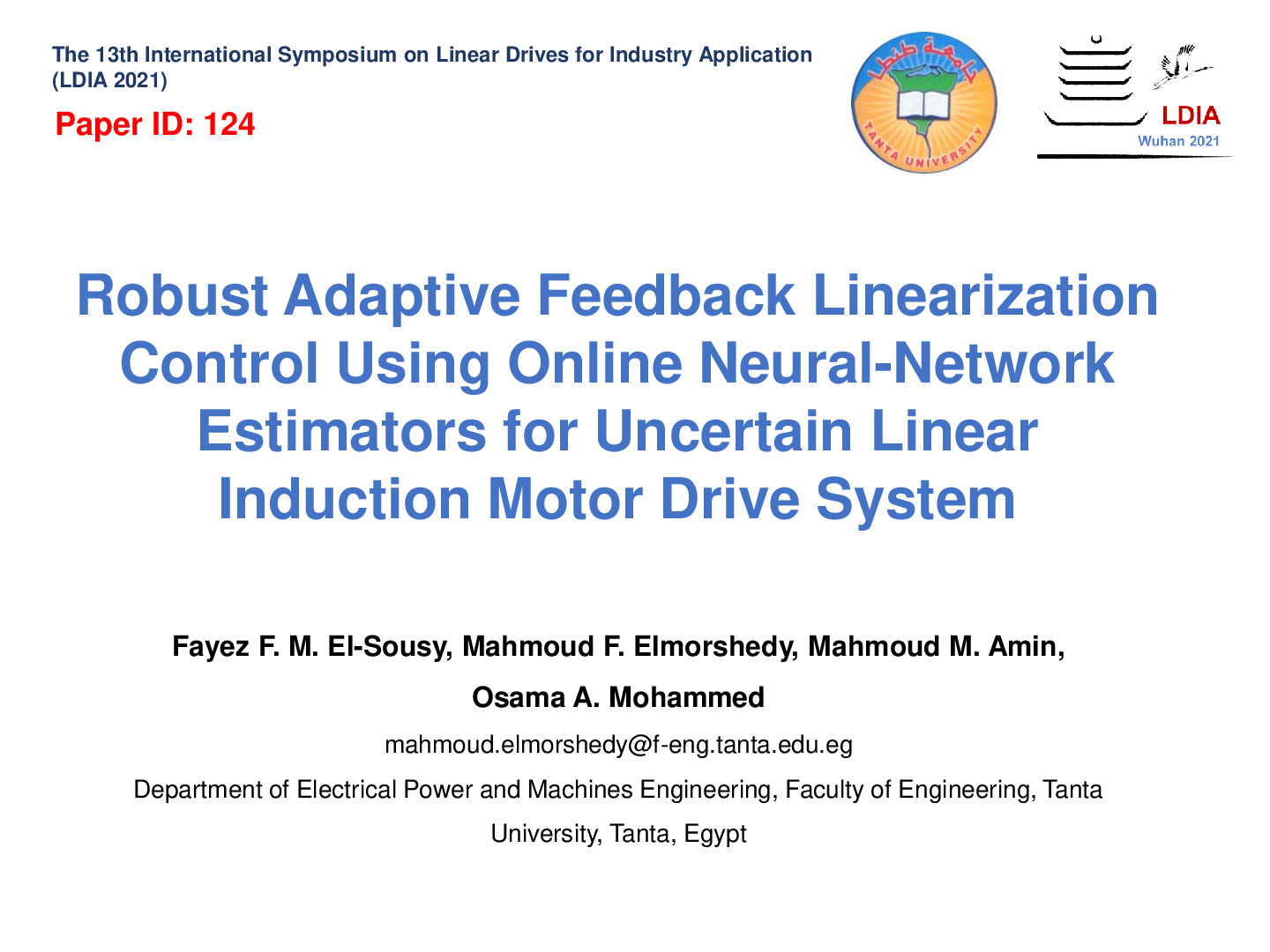 The 13th International Symposium on Linear Drives for Industry Application (LDIA 2021)

Paper ID: 124

جامعة طنطا
TANTA UNIVERSITY

LDIA
Wuhan 2021

Robust Adaptive Feedback Linearization Control Using Online Neural-Network Estimators for Uncertain Linear Induction Motor Drive System

Fayez F. M. El-Sousy, Mahmoud F. Elmorshedy, Mahmoud M. Amin, Osama A. Mohammed

mahmoud.elmorshedy@f-eng.tanta.edu.eg

Department of Electrical Power and Machines Engineering, Faculty of Engineering, Tanta University, Tanta, Egypt